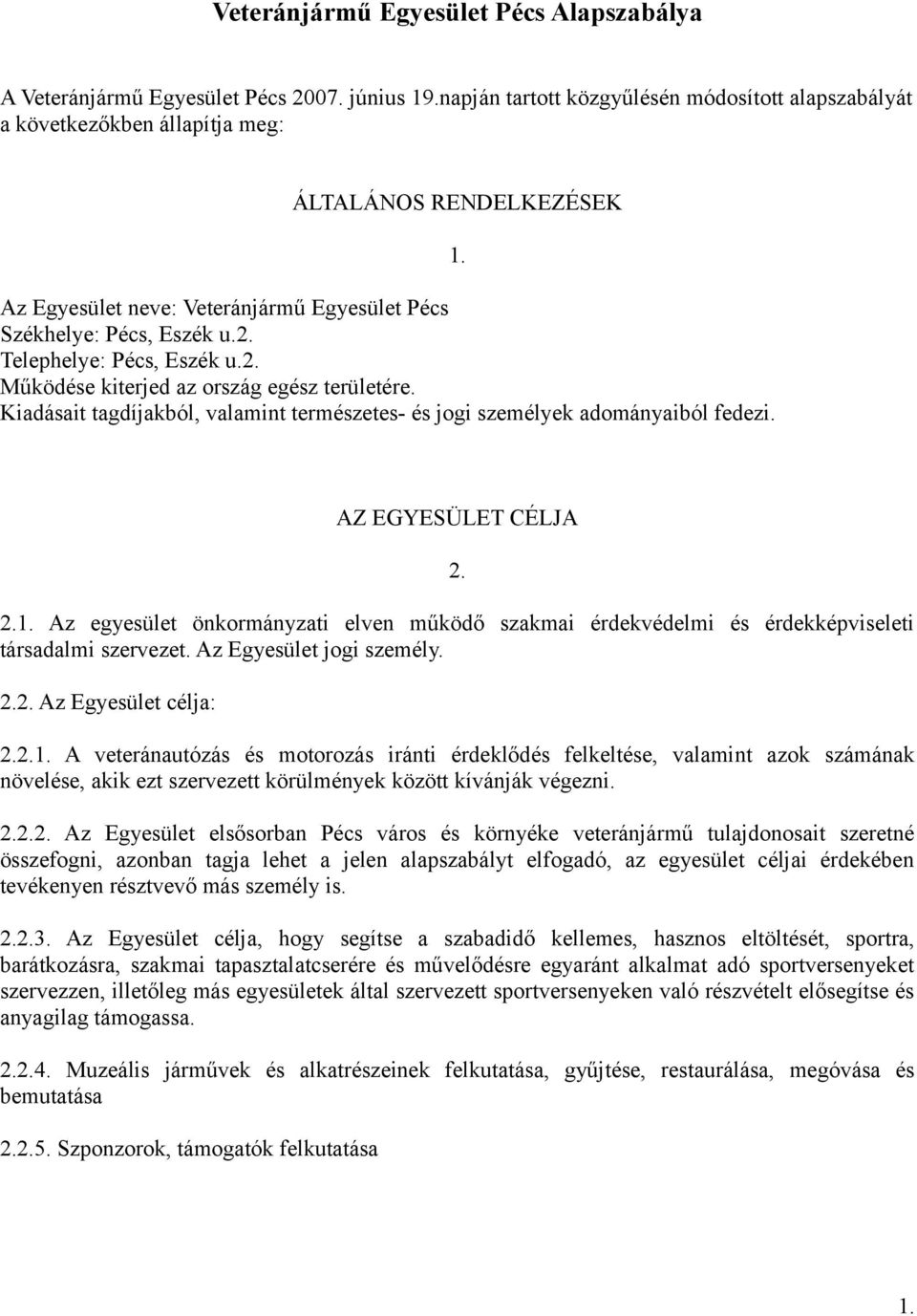 Veteránjármű Egyesület Pécs Alapszabálya

A Veteránjármű Egyesület Pécs 2007. június 19.napján tartott közgyűlésén módosított alapszabályát a következőkben állapítja meg:

ÁLTALÁNOS RENDELKEZÉSEK

1.

Az Egyesület neve: Veteránjármű Egyesület Pécs
Székhelye: Pécs, Eszék u.2.
Telephelye: Pécs, Eszék u.2.
Működése kiterjed az ország egész területére.
Kiadásait tagdíjakból, valamint természetes- és jogi személyek adományaiból fedezi.

AZ EGYESÜLET CÉLJA

2.

2.1. Az egyesület önkormányzati elven működő szakmai érdekvédelmi és érdekképviseleti társadalmi szervezet. Az Egyesület jogi személy.

2.2. Az Egyesület célja:

2.2.1. A veteránautózás és motorozás iránti érdeklődés felkeltése, valamint azok számának növelése, akik ezt szervezett körülmények között kívánják végezni.

2.2.2. Az Egyesület elsősorban Pécs város és környéke veteránjármű tulajdonosait szeretné összefogni, azonban tagja lehet a jelen alapszabályt elfogadó, az egyesület céljai érdekében tevékenyen résztvevő más személy is.

2.2.3. Az Egyesület célja, hogy segítse a szabadidő kellemes, hasznos eltöltését, sportra, barátkozásra, szakmai tapasztalatcserére és művelődésre egyaránt alkalmat adó sportversenyeket szervezzen, illetőleg más egyesületek által szervezett sportversenyeken való részvételt elősegítse és anyagilag támogassa.

2.2.4. Muzeális járművek és alkatrészeinek felkutatása, gyűjtése, restaurálása, megóvása és bemutatása

2.2.5. Szponzorok, támogatók felkutatása

1.